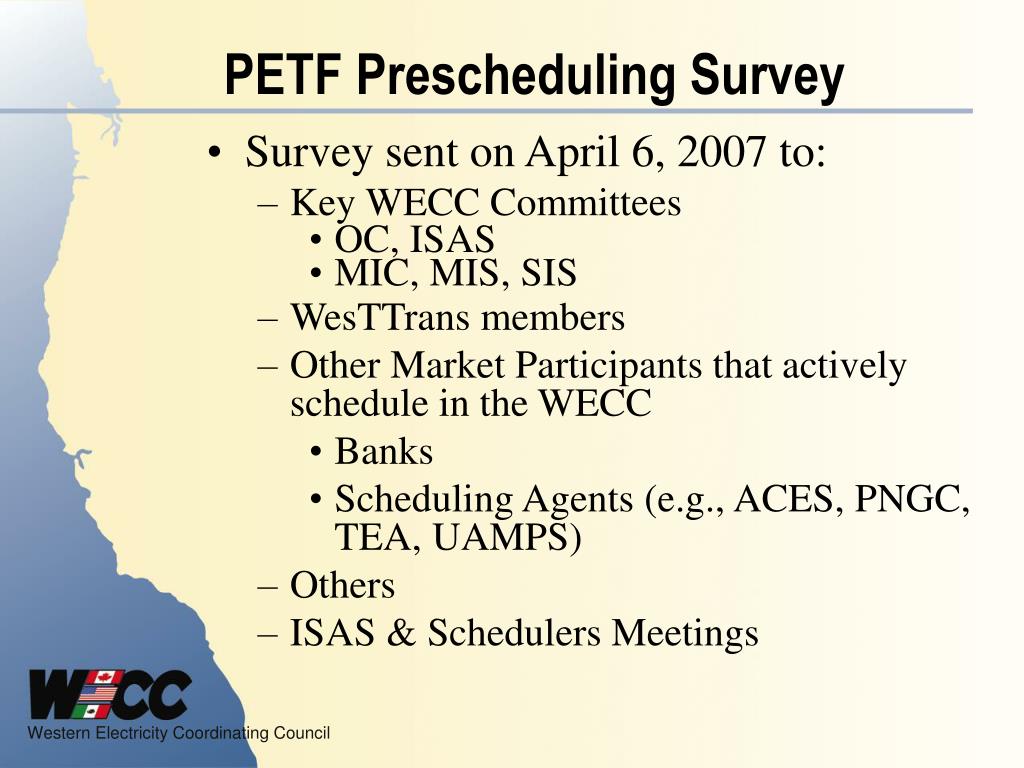 PETF Prescheduling Survey

• Survey sent on April 6, 2007 to:
– Key WECC Committees
• OC, ISAS
• MIC, MIS, SIS
– WesTTrans members
– Other Market Participants that actively schedule in the WECC
• Banks
• Scheduling Agents (e.g., ACES, PNGC, TEA, UAMPS)
– Others
– ISAS & Schedulers Meetings

WECC
Western Electricity Coordinating Council